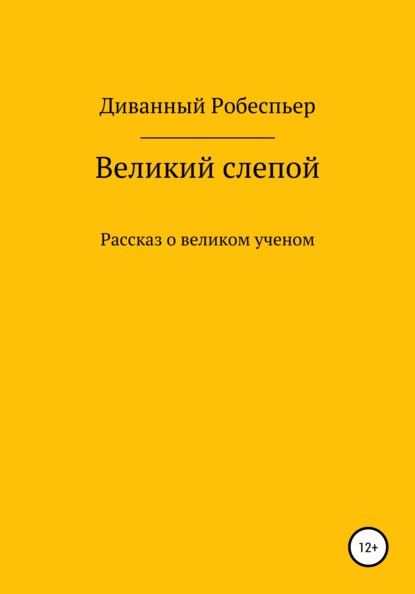 Диванный Робеспьер

Великий слепой

Рассказ о великом ученом

12+